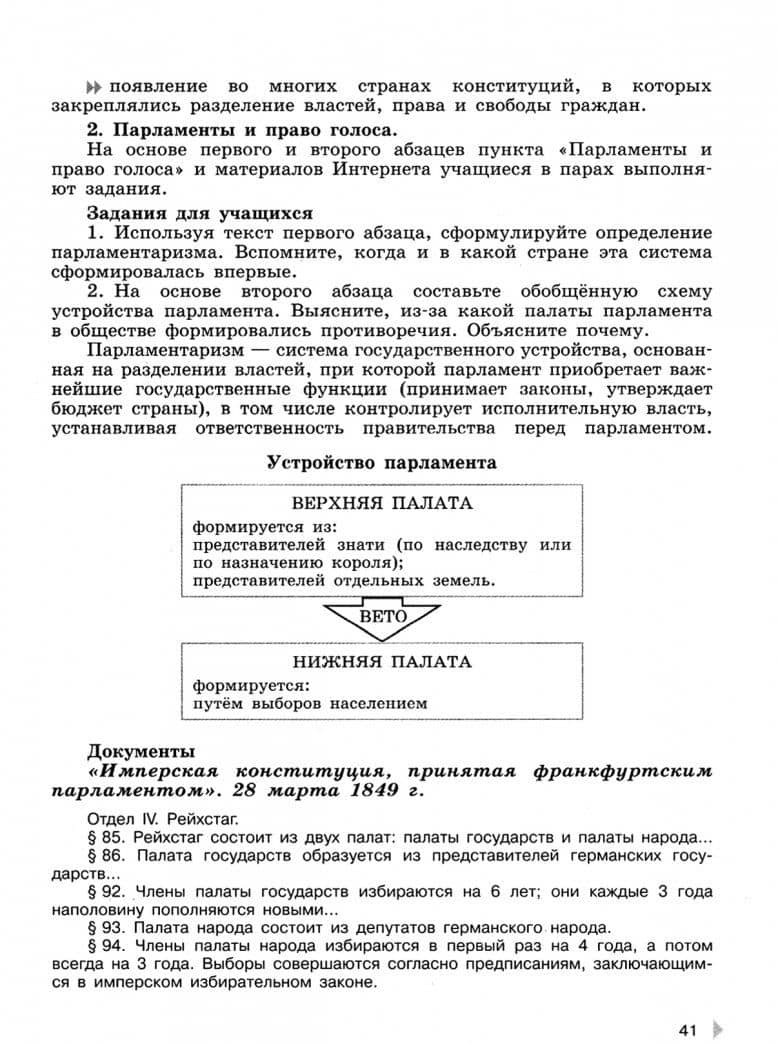 появление во многих странах конституций, в которых закреплялись разделение властей, права и свободы граждан.

2. Парламенты и право голоса.

На основе первого и второго абзацев пункта «Парламенты и право голоса» и материалов Интернета учащиеся в парах выполняют задания.

Задания для учащихся

1. Используя текст первого абзаца, сформулируйте определение парламентаризма. Вспомните, когда и в какой стране эта система сформировалась впервые.

2. На основе второго абзаца составьте обобщённую схему устройства парламента. Выясните, из-за какой палаты парламента в обществе формировались противоречия. Объясните почему.

Парламентаризм — система государственного устройства, основанная на разделении властей, при которой парламент приобретает важнейшие государственные функции (принимает законы, утверждает бюджет страны), в том числе контролирует исполнительную власть, устанавливая ответственность правительства перед парламентом.

Устройство парламента

ВЕРХНЯЯ ПАЛАТА
формируется из:
представителей знати (по наследству или по назначению короля);
представителей отдельных земель.

ВЕТО

НИЖНЯЯ ПАЛАТА
формируется:
путём выборов населением

Документы

«Имперская конституция, принятая франкфуртским парламентом». 28 марта 1849 г.

Отдел IV. Рейхстаг.

§ 85. Рейхстаг состоит из двух палат: палаты государств и палаты народа...

§ 86. Палата государств образуется из представителей германских государств...

§ 92. Члены палаты государств избираются на 6 лет; они каждые 3 года наполовину пополняются новыми...

§ 93. Палата народа состоит из депутатов германского народа.

§ 94. Члены палаты народа избираются в первый раз на 4 года, а потом всегда на 3 года. Выборы совершаются согласно предписаниям, заключающимся в имперском избирательном законе.

41